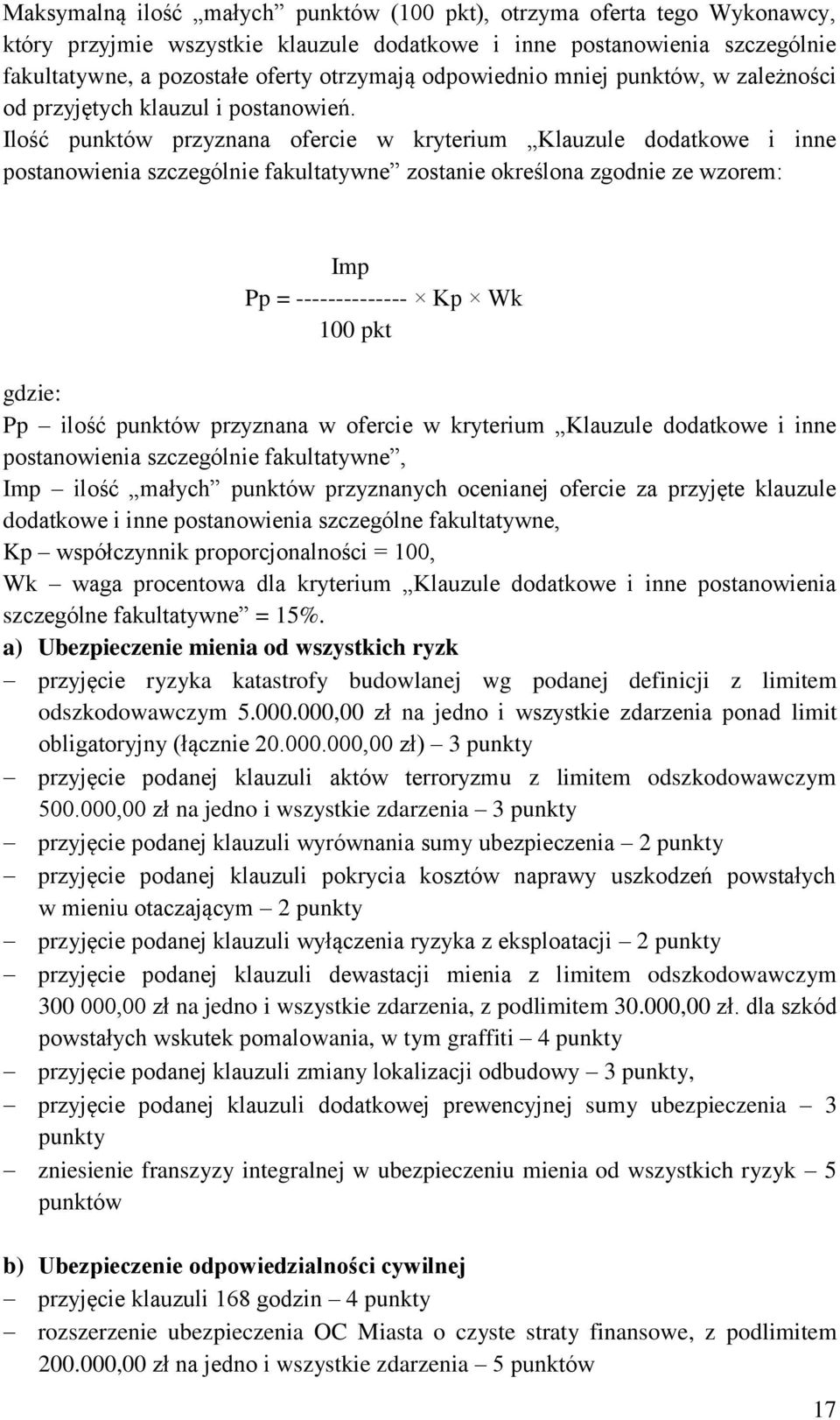 Maksymalną ilość „małych” punktów (100 pkt), otrzyma oferta tego Wykonawcy, który przyjmie wszystkie klauzule dodatkowe i inne postanowienia szczególnie fakultatywne, a pozostałe oferty otrzymają odpowiednio mniej punktów, w zależności od przyjętych klauzul i postanowień. Ilość punktów przyznana ofercie w kryterium „Klauzule dodatkowe i inne postanowienia szczególnie fakultatywne” zostanie określona zgodnie ze wzorem:

$Pp = \frac{Imp}{100 \text{ pkt}} \times Kp \times Wk$

gdzie:
Pp – ilość punktów przyznana w ofercie w kryterium „Klauzule dodatkowe i inne postanowienia szczególnie fakultatywne”,
Imp – ilość „małych” punktów przyznanych ocenianej ofercie za przyjęte klauzule dodatkowe i inne postanowienia szczególne fakultatywne,
Kp – współczynnik proporcjonalności = 100,
Wk – waga procentowa dla kryterium „Klauzule dodatkowe i inne postanowienia szczególne fakultatywne” = 15%.

a) Ubezpieczenie mienia od wszystkich ryzk
– przyjęcie ryzyka katastrofy budowlanej wg podanej definicji z limitem odszkodowawczym 5.000.000,00 zł na jedno i wszystkie zdarzenia ponad limit obligatoryjny (łącznie 20.000.000,00 zł) – 3 punkty
– przyjęcie podanej klauzuli aktów terroryzmu z limitem odszkodowawczym 500.000,00 zł na jedno i wszystkie zdarzenia – 3 punkty
– przyjęcie podanej klauzuli wyrównania sumy ubezpieczenia – 2 punkty
– przyjęcie podanej klauzuli pokrycia kosztów naprawy uszkodzeń powstałych w mieniu otaczającym – 2 punkty
– przyjęcie podanej klauzuli wyłączenia ryzyka z eksploatacji – 2 punkty
– przyjęcie podanej klauzuli dewastacji mienia z limitem odszkodowawczym 300 000,00 zł na jedno i wszystkie zdarzenia, z podlimitem 30.000,00 zł. dla szkód powstałych wskutek pomalowania, w tym graffiti – 4 punkty
– przyjęcie podanej klauzuli zmiany lokalizacji odbudowy – 3 punkty,
– przyjęcie podanej klauzuli dodatkowej prewencyjnej sumy ubezpieczenia – 3 punkty
– zniesienie franszyzy integralnej w ubezpieczeniu mienia od wszystkich ryzyk – 5 punktów

b) Ubezpieczenie odpowiedzialności cywilnej
– przyjęcie klauzuli 168 godzin – 4 punkty
– rozszerzenie ubezpieczenia OC Miasta o czyste straty finansowe, z podlimitem 200.000,00 zł na jedno i wszystkie zdarzenia – 5 punktów

17